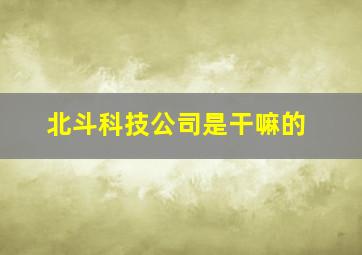 北斗科技公司是干嘛的